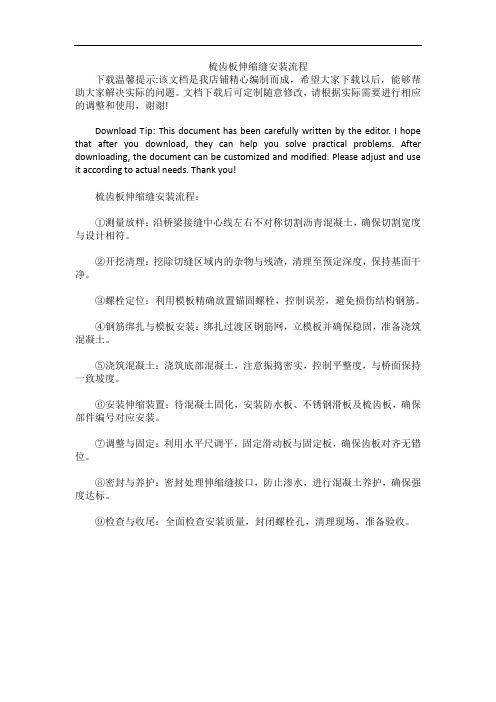 梳齿板伸缩缝安装流程

下载温馨提示:该文档是我店铺精心编制而成，希望大家下载以后，能够帮助大家解决实际的问题。文档下载后可定制随意修改，请根据实际需要进行相应的调整和使用，谢谢!

Download Tip: This document has been carefully written by the editor. I hope that after you download, they can help you solve practical problems. After downloading, the document can be customized and modified. Please adjust and use it according to actual needs. Thank you!

梳齿板伸缩缝安装流程：

①测量放样：沿桥梁接缝中心线左右不对称切割沥青混凝土，确保切割宽度与设计相符。

②开挖清理：挖除切缝区域内的杂物与残渣，清理至预定深度，保持基面干净。

③螺栓定位：利用模板精确放置锚固螺栓，控制误差，避免损伤结构钢筋。

④钢筋绑扎与模板安装：绑扎过渡区钢筋网，立模板并确保稳固，准备浇筑混凝土。

⑤浇筑混凝土：浇筑底部混凝土，注意振捣密实，控制平整度，与桥面保持一致坡度。

⑥安装伸缩装置：待混凝土固化，安装防水板、不锈钢滑板及梳齿板，确保部件编号对应安装。

⑦调整与固定：利用水平尺调平，固定滑动板与固定板，确保齿板对齐无错位。

⑧密封与养护：密封处理伸缩缝接口，防止渗水，进行混凝土养护，确保强度达标。

⑨检查与收尾：全面检查安装质量，封闭螺栓孔，清理现场，准备验收。